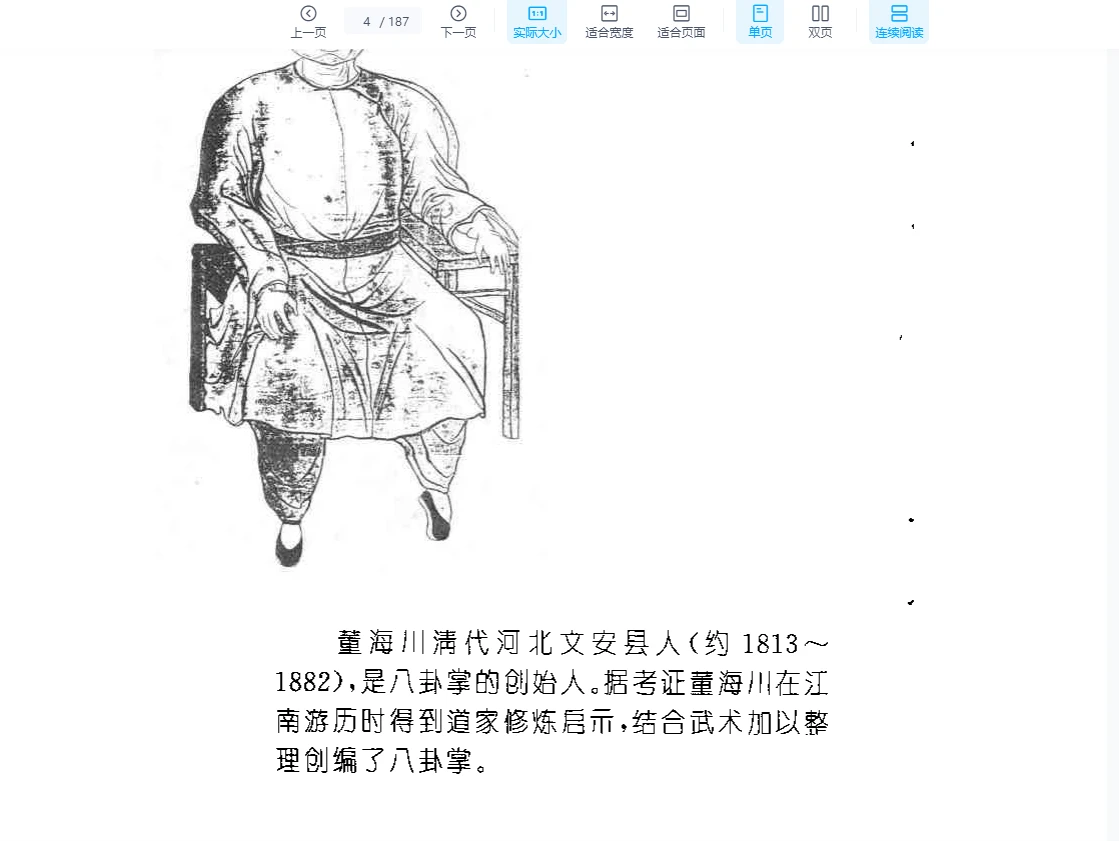 上一页 4 / 187 下一页 实际大小 适合宽度 适合页面 单页 双页 连续阅读

董海川清代河北文安县人(约 1813～1882),是八卦掌的创始人。据考证董海川在江南游历时得到道家修炼启示,结合武术加以整理创编了八卦掌。